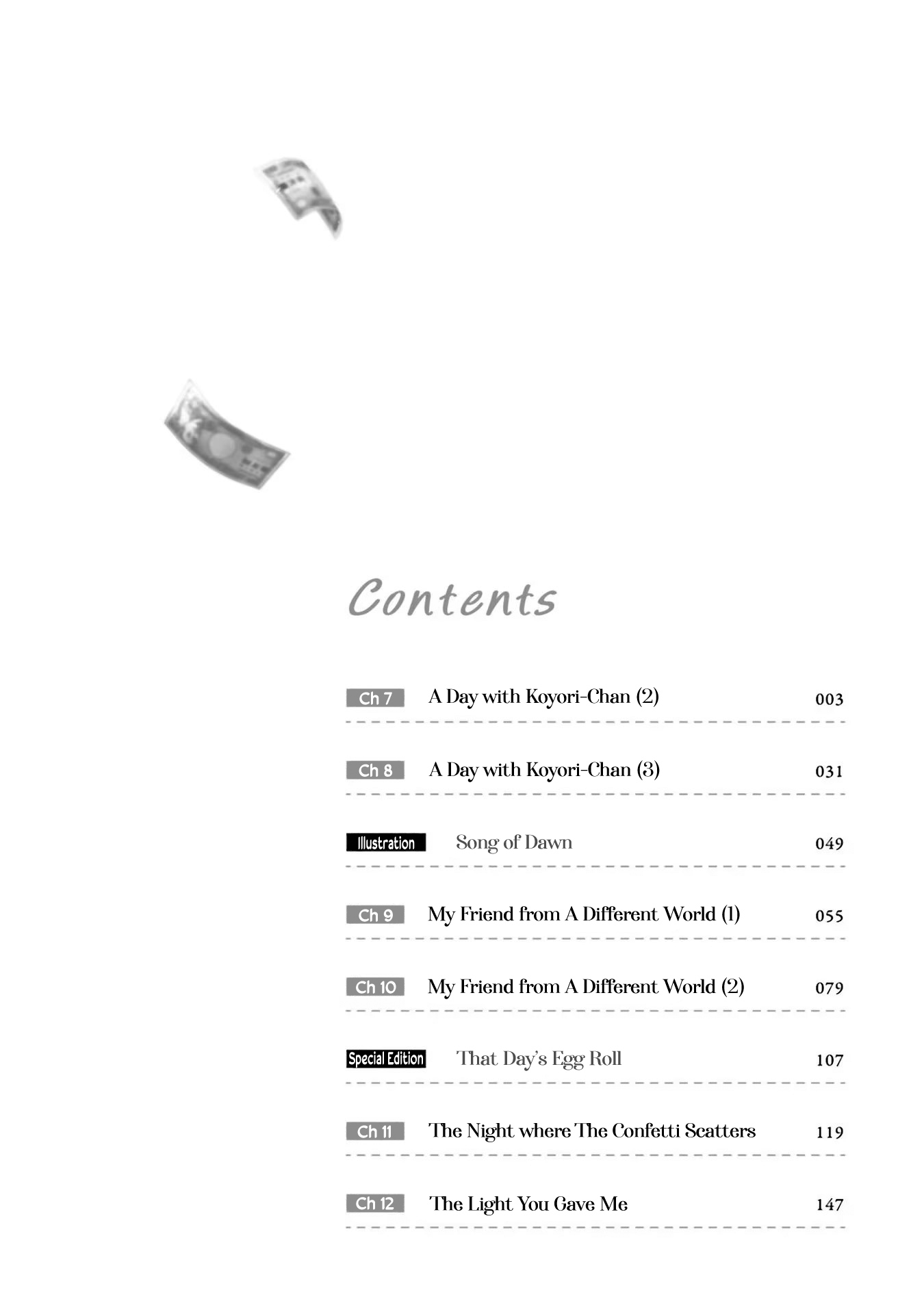 Contents

Ch 7 A Day with Koyori-Chan (2) 003

Ch 8 A Day with Koyori-Chan (3) 031

Illustration Song of Dawn 049

Ch 9 My Friend from A Different World (1) 055

Ch 10 My Friend from A Different World (2) 079

Special Edition That Day's Egg Roll 107

Ch 11 The Night where The Confetti Scatters 119

Ch 12 The Light You Gave Me 147